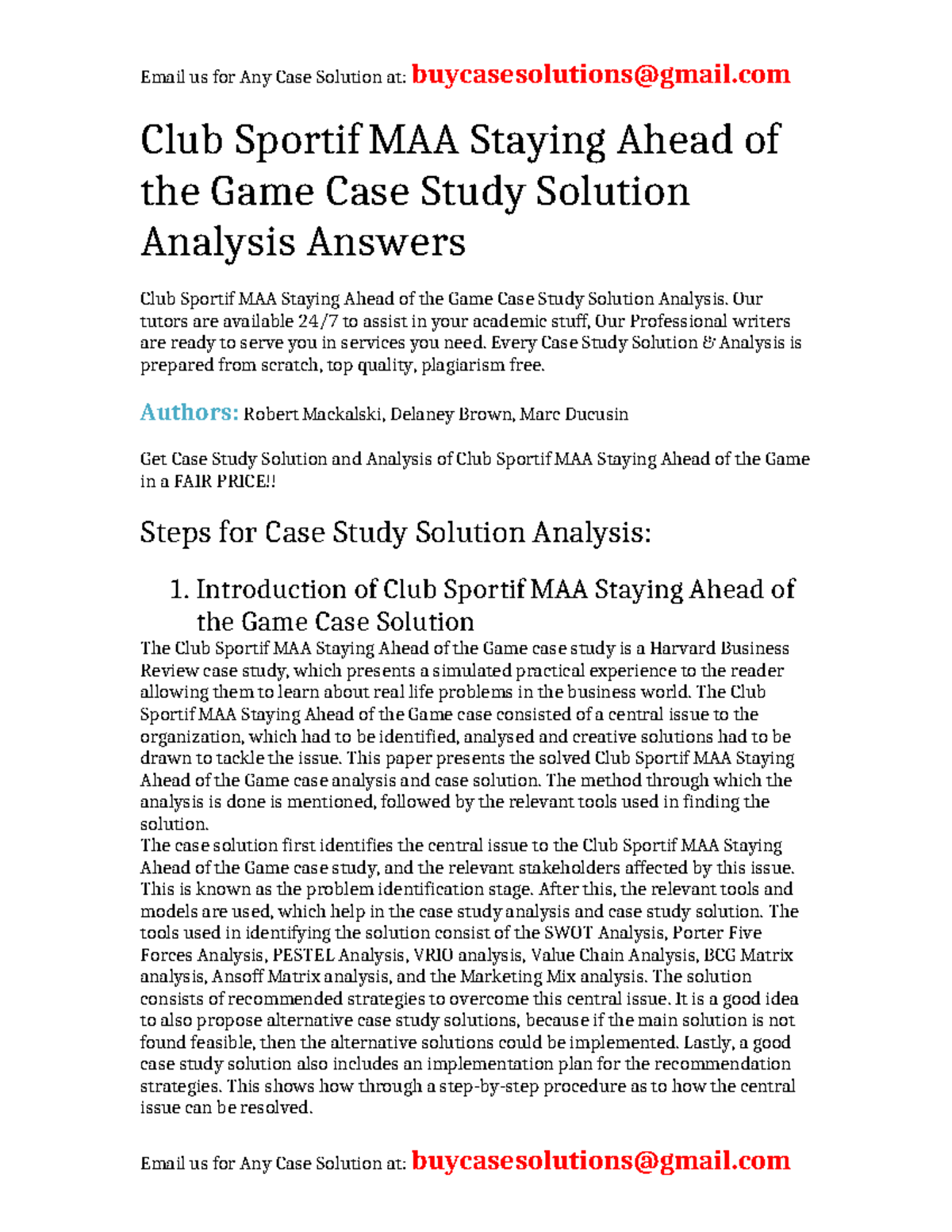 Email us for Any Case Solution at: buycasesolutions@gmail.com

Club Sportif MAA Staying Ahead of the Game Case Study Solution Analysis Answers

Club Sportif MAA Staying Ahead of the Game Case Study Solution Analysis. Our tutors are available 24/7 to assist in your academic stuff, Our Professional writers are ready to serve you in services you need. Every Case Study Solution & Analysis is prepared from scratch, top quality, plagiarism free.

Authors: Robert Mackalski, Delaney Brown, Marc Ducusin

Get Case Study Solution and Analysis of Club Sportif MAA Staying Ahead of the Game in a FAIR PRICE!!

Steps for Case Study Solution Analysis:

1. Introduction of Club Sportif MAA Staying Ahead of the Game Case Solution

The Club Sportif MAA Staying Ahead of the Game case study is a Harvard Business Review case study, which presents a simulated practical experience to the reader allowing them to learn about real life problems in the business world. The Club Sportif MAA Staying Ahead of the Game case consisted of a central issue to the organization, which had to be identified, analysed and creative solutions had to be drawn to tackle the issue. This paper presents the solved Club Sportif MAA Staying Ahead of the Game case analysis and case solution. The method through which the analysis is done is mentioned, followed by the relevant tools used in finding the solution.
The case solution first identifies the central issue to the Club Sportif MAA Staying Ahead of the Game case study, and the relevant stakeholders affected by this issue. This is known as the problem identification stage. After this, the relevant tools and models are used, which help in the case study analysis and case study solution. The tools used in identifying the solution consist of the SWOT Analysis, Porter Five Forces Analysis, PESTEL Analysis, VRIO analysis, Value Chain Analysis, BCG Matrix analysis, Ansoff Matrix analysis, and the Marketing Mix analysis. The solution consists of recommended strategies to overcome this central issue. It is a good idea to also propose alternative case study solutions, because if the main solution is not found feasible, then the alternative solutions could be implemented. Lastly, a good case study solution also includes an implementation plan for the recommendation strategies. This shows how through a step-by-step procedure as to how the central issue can be resolved.

Email us for Any Case Solution at: buycasesolutions@gmail.com